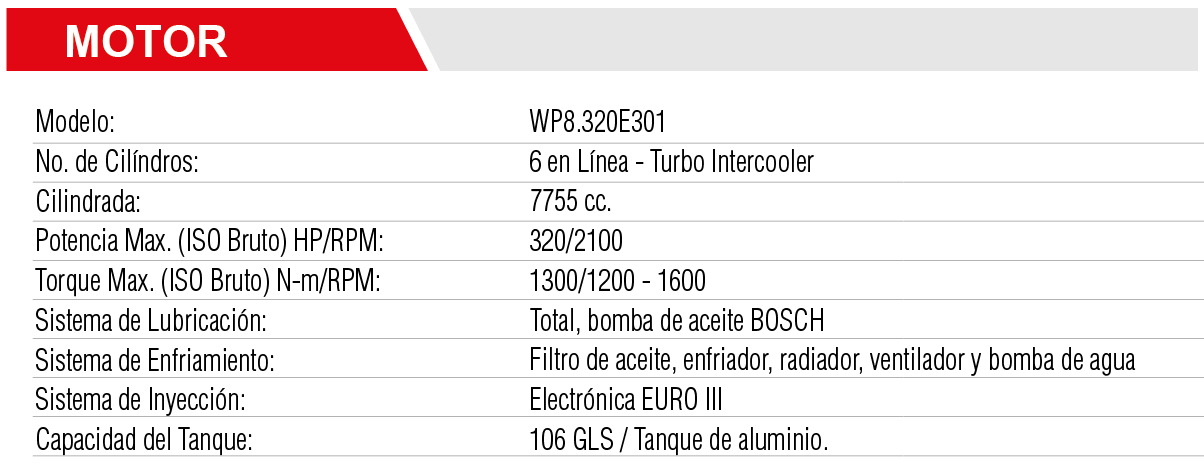 MOTOR

Modelo: WP8.320E301
No. de Cilíndros: 6 en Línea - Turbo Intercooler
Cilindrada: 7755 cc.
Potencia Max. (ISO Bruto) HP/RPM: 320/2100
Torque Max. (ISO Bruto) N-m/RPM: 1300/1200 - 1600
Sistema de Lubricación: Total, bomba de aceite BOSCH
Sistema de Enfriamiento: Filtro de aceite, enfriador, radiador, ventilador y bomba de agua
Sistema de Inyección: Electrónica EURO III
Capacidad del Tanque: 106 GLS / Tanque de aluminio.